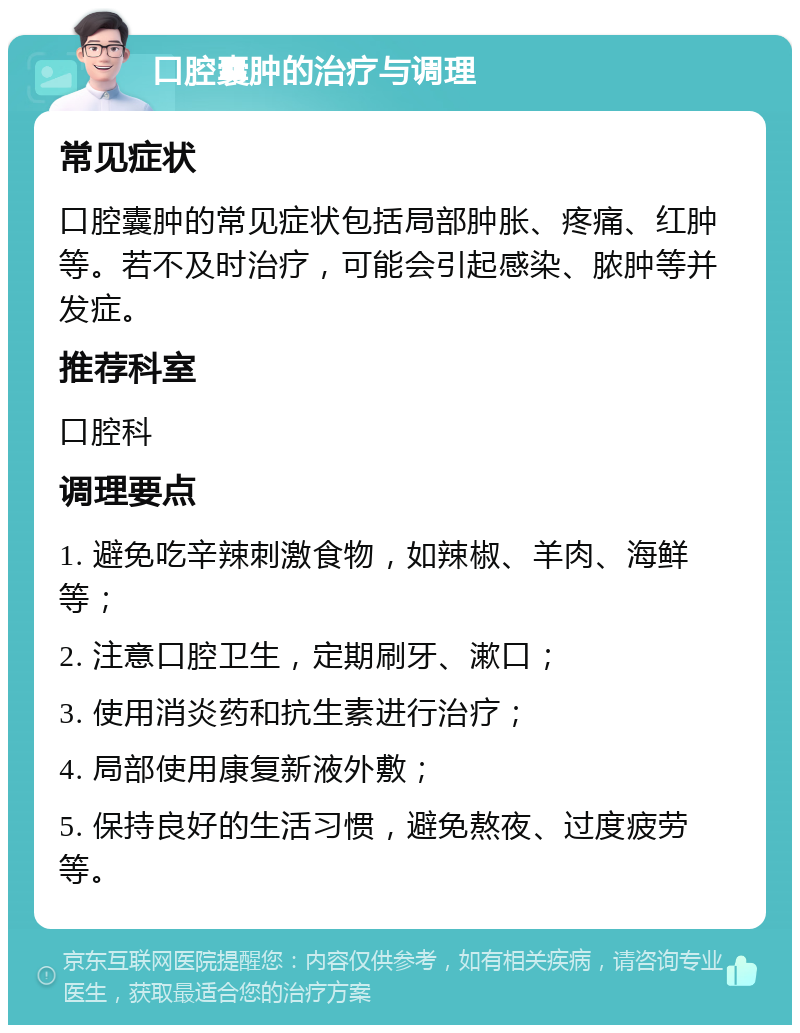 口腔囊肿的治疗与调理

常见症状

口腔囊肿的常见症状包括局部肿胀、疼痛、红肿等。若不及时治疗，可能会引起感染、脓肿等并发症。

推荐科室

口腔科

调理要点

1. 避免吃辛辣刺激食物，如辣椒、羊肉、海鲜等；

2. 注意口腔卫生，定期刷牙、漱口；

3. 使用消炎药和抗生素进行治疗；

4. 局部使用康复新液外敷；

5. 保持良好的生活习惯，避免熬夜、过度疲劳等。

京东互联网医院提醒您：内容仅供参考，如有相关疾病，请咨询专业医生，获取最适合您的治疗方案